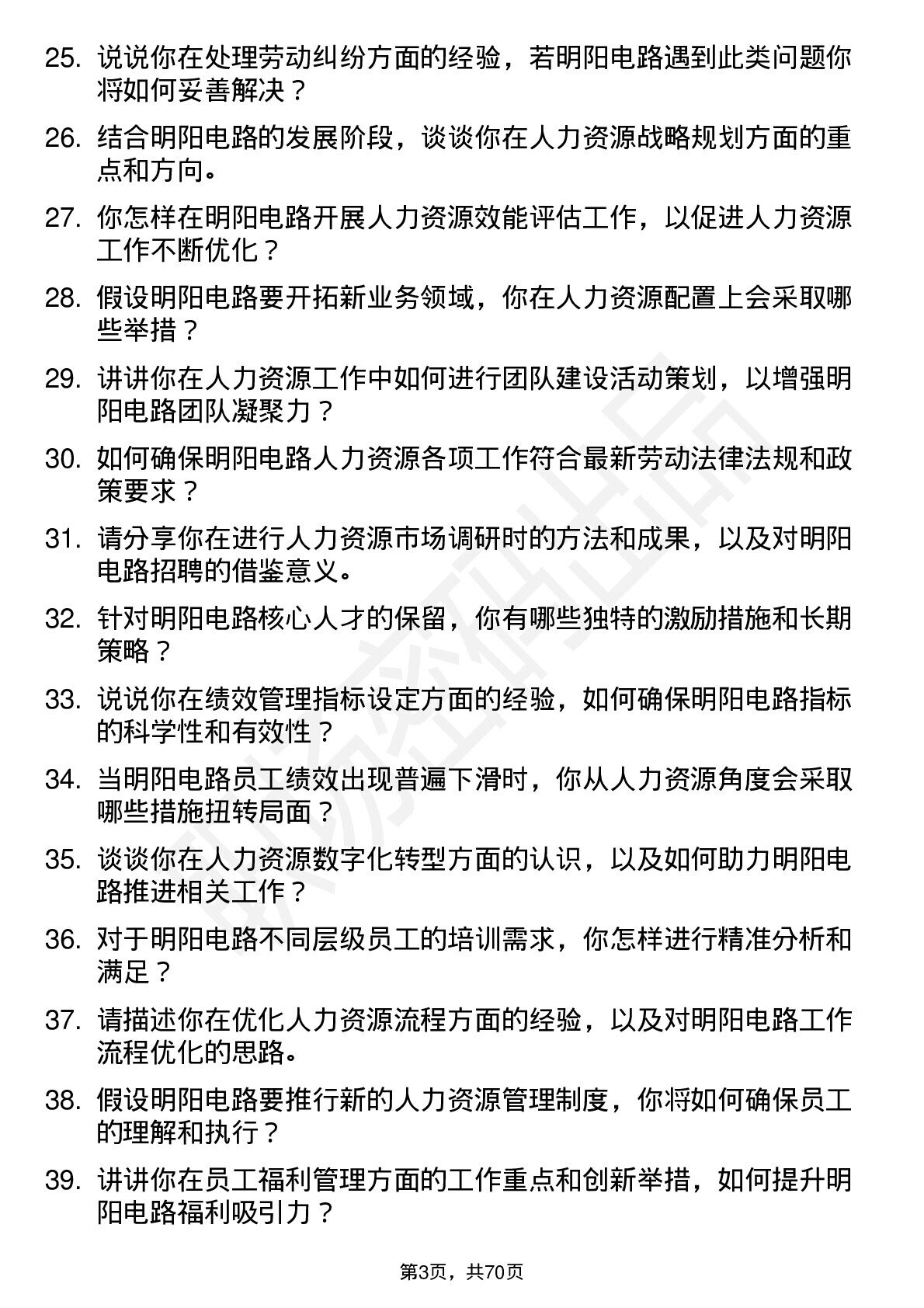 25. 说说你在处理劳动纠纷方面的经验，若明阳电路遇到此类问题你将如何妥善解决？

26. 结合明阳电路的发展阶段，谈谈你在人力资源战略规划方面的重点和方向。

27. 你怎样在明阳电路开展人力资源效能评估工作，以促进人力资源工作不断优化？

28. 假设明阳电路要开拓新业务领域，你在人力资源配置上会采取哪些举措？

29. 讲讲你在人力资源工作中如何进行团队建设活动策划，以增强明阳电路团队凝聚力？

30. 如何确保明阳电路人力资源各项工作符合最新劳动法律法规和政策要求？

31. 请分享你在进行人力资源市场调研时的方法和成果，以及对明阳电路招聘的借鉴意义。

32. 针对明阳电路核心人才的保留，你有哪些独特的激励措施和长期策略？

33. 说说你在绩效管理指标设定方面的经验，如何确保明阳电路指标的科学性和有效性？

34. 当明阳电路员工绩效出现普遍下滑时，你从人力资源角度会采取哪些措施扭转局面？

35. 谈谈你在人力资源数字化转型方面的认识，以及如何助力明阳电路推进相关工作？

36. 对于明阳电路不同层级员工的培训需求，你怎样进行精准分析和满足？

37. 请描述你在优化人力资源流程方面的经验，以及对明阳电路工作流程优化的思路。

38. 假设明阳电路要推行新的人力资源管理制度，你将如何确保员工的理解和执行？

39. 讲讲你在员工福利管理方面的工作重点和创新举措，如何提升明阳电路福利吸引力？

第3页，共70页